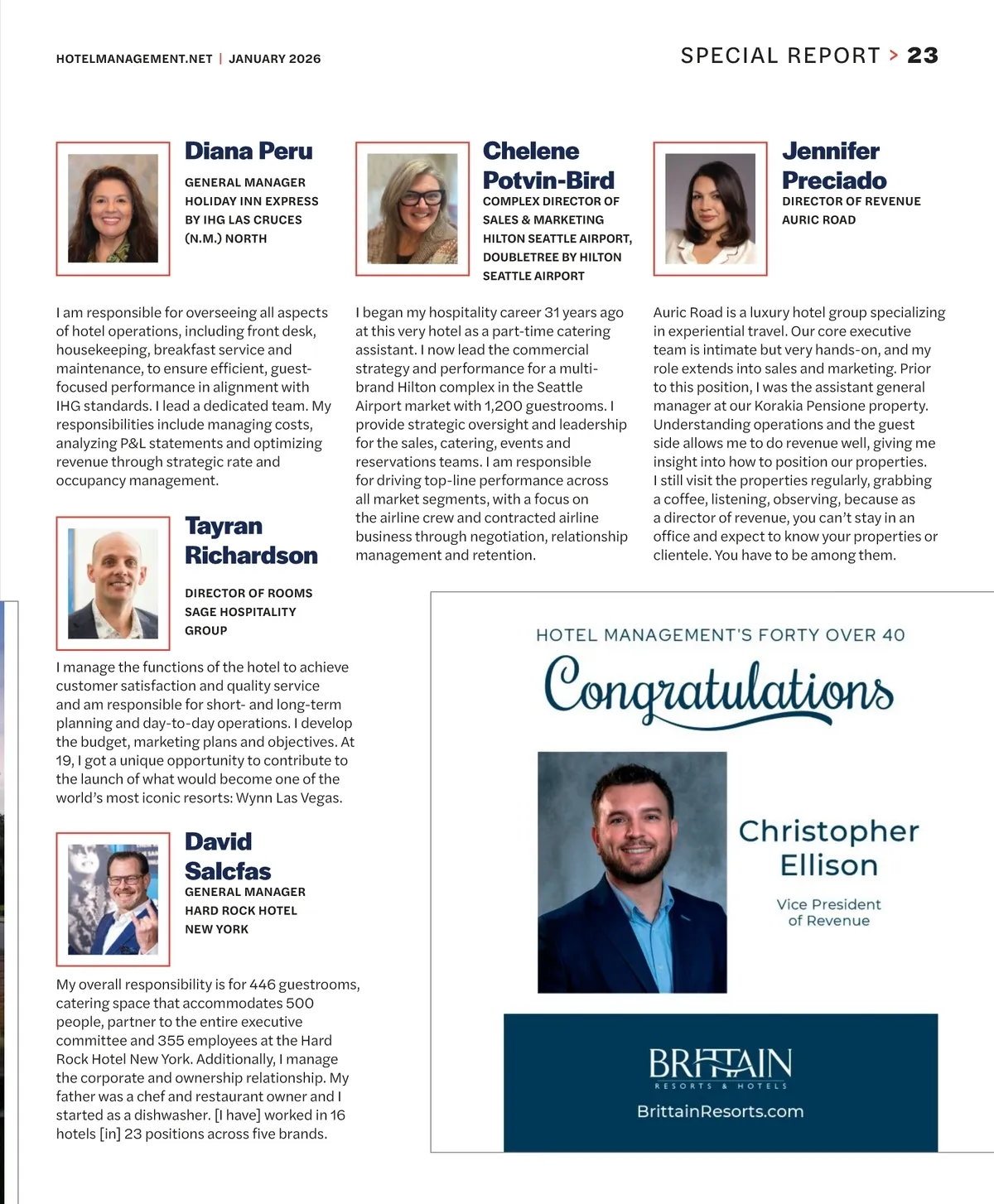 HOTELMANAGEMENT.NET | JANUARY 2026

SPECIAL REPORT > 23

Diana Peru

GENERAL MANAGER
HOLIDAY INN EXPRESS
BY IHG LAS CRUCES
(N.M.) NORTH

I am responsible for overseeing all aspects of hotel operations, including front desk, housekeeping, breakfast service and maintenance, to ensure efficient, guest-focused performance in alignment with IHG standards. I lead a dedicated team. My responsibilities include managing costs, analyzing P&L statements and optimizing revenue through strategic rate and occupancy management.

Tayran Richardson

DIRECTOR OF ROOMS
SAGE HOSPITALITY GROUP

I manage the functions of the hotel to achieve customer satisfaction and quality service and am responsible for short- and long-term planning and day-to-day operations. I develop the budget, marketing plans and objectives. At 19, I got a unique opportunity to contribute to the launch of what would become one of the world's most iconic resorts: Wynn Las Vegas.

David Salcfas

GENERAL MANAGER
HARD ROCK HOTEL
NEW YORK

My overall responsibility is for 446 guestrooms, catering space that accommodates 500 people, partner to the entire executive committee and 355 employees at the Hard Rock Hotel New York. Additionally, I manage the corporate and ownership relationship. My father was a chef and restaurant owner and I started as a dishwasher. [I have] worked in 16 hotels [in] 23 positions across five brands.

Chelene Potvin-Bird

COMPLEX DIRECTOR OF SALES & MARKETING
HILTON SEATTLE AIRPORT, DOUBLETREE BY HILTON SEATTLE AIRPORT

I began my hospitality career 31 years ago at this very hotel as a part-time catering assistant. I now lead the commercial strategy and performance for a multi-brand Hilton complex in the Seattle Airport market with 1,200 guestrooms. I provide strategic oversight and leadership for the sales, catering, events and reservations teams. I am responsible for driving top-line performance across all market segments, with a focus on the airline crew and contracted airline business through negotiation, relationship management and retention.

Jennifer Preciado

DIRECTOR OF REVENUE
AURIC ROAD

Auric Road is a luxury hotel group specializing in experiential travel. Our core executive team is intimate but very hands-on, and my role extends into sales and marketing. Prior to this position, I was the assistant general manager at our Korakia Pensione property. Understanding operations and the guest side allows me to do revenue well, giving me insight into how to position our properties. I still visit the properties regularly, grabbing a coffee, listening, observing, because as a director of revenue, you can't stay in an office and expect to know your properties or clientele. You have to be among them.

HOTEL MANAGEMENT'S FORTY OVER 40

Congratulations

Christopher Ellison

Vice President of Revenue

BRITTAIN
RESORTS & HOTELS
BrittainResorts.com